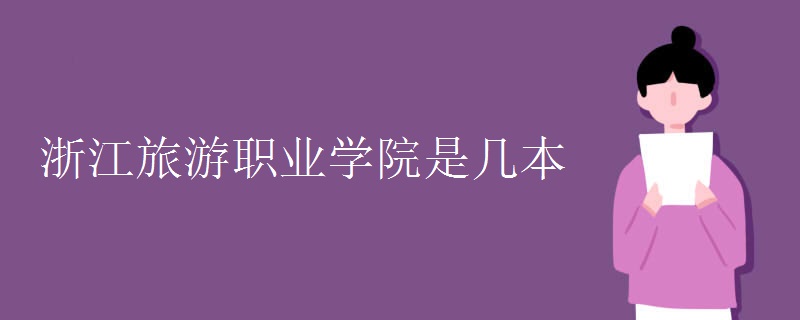 浙江旅游职业学院是几本